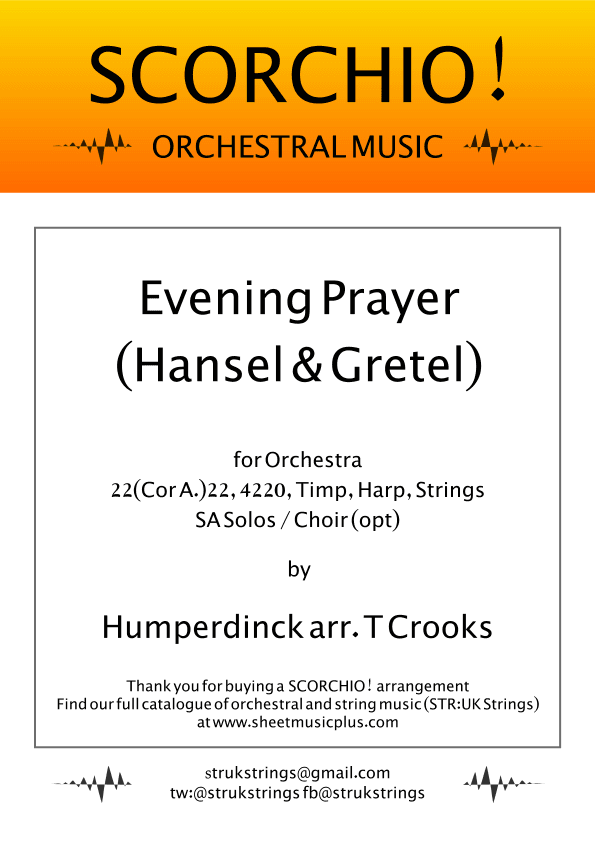 SCORCHIO!

ORCHESTRAL MUSIC

Evening Prayer
(Hansel & Gretel)

for Orchestra
22(Cor A.)22, 4220, Timp, Harp, Strings
SA Solos / Choir (opt)

by

Humperdinck arr. T Crooks

Thank you for buying a SCORCHIO! arrangement
Find our full catalogue of orchestral and string music (STR:UK Strings)
at www.sheetmusicplus.com

strukstrings@gmail.com
tw:@strukstrings fb@strukstrings